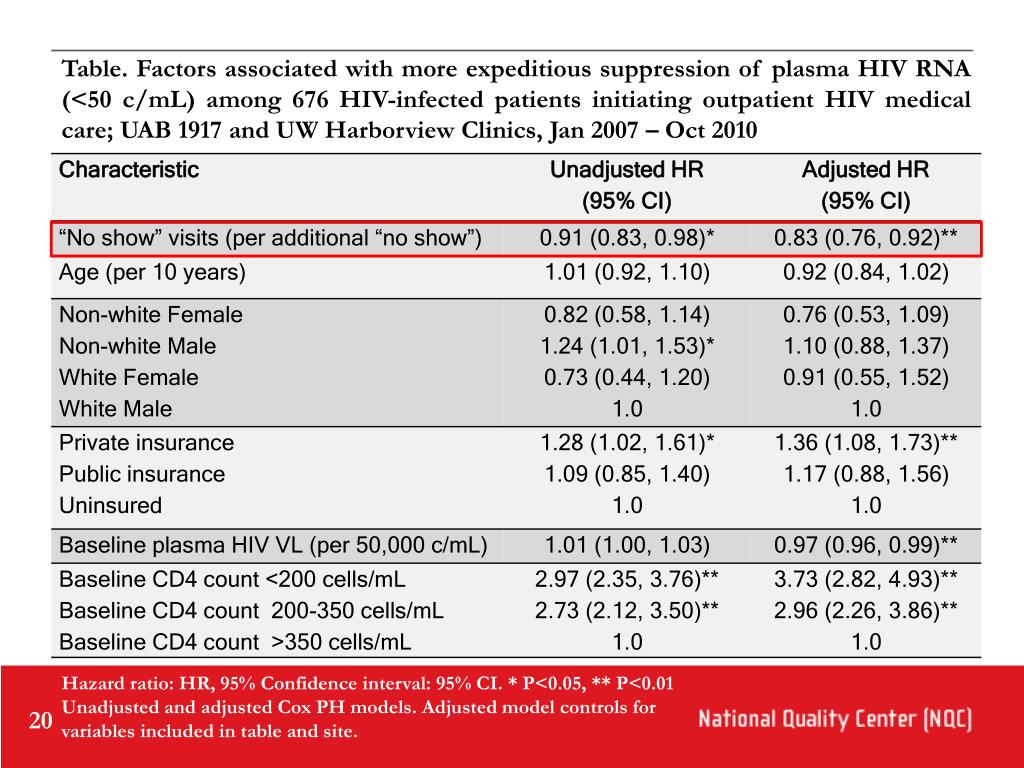 Table. Factors associated with more expeditious suppression of plasma HIV RNA (<50 c/mL) among 676 HIV-infected patients initiating outpatient HIV medical care; UAB 1917 and UW Harborview Clinics, Jan 2007 – Oct 2010

| Characteristic | Unadjusted HR (95% CI) | Adjusted HR (95% CI) |
|---|---|---|
| “No show” visits (per additional “no show”) | 0.91 (0.83, 0.98)* | 0.83 (0.76, 0.92)** |
| Age (per 10 years) | 1.01 (0.92, 1.10) | 0.92 (0.84, 1.02) |
| Non-white Female | 0.82 (0.58, 1.14) | 0.76 (0.53, 1.09) |
| Non-white Male | 1.24 (1.01, 1.53)* | 1.10 (0.88, 1.37) |
| White Female | 0.73 (0.44, 1.20) | 0.91 (0.55, 1.52) |
| White Male | 1.0 | 1.0 |
| Private insurance | 1.28 (1.02, 1.61)* | 1.36 (1.08, 1.73)** |
| Public insurance | 1.09 (0.85, 1.40) | 1.17 (0.88, 1.56) |
| Uninsured | 1.0 | 1.0 |
| Baseline plasma HIV VL (per 50,000 c/mL) | 1.01 (1.00, 1.03) | 0.97 (0.96, 0.99)** |
| Baseline CD4 count <200 cells/mL | 2.97 (2.35, 3.76)** | 3.73 (2.82, 4.93)** |
| Baseline CD4 count 200-350 cells/mL | 2.73 (2.12, 3.50)** | 2.96 (2.26, 3.86)** |
| Baseline CD4 count >350 cells/mL | 1.0 | 1.0 |

Hazard ratio: HR, 95% Confidence interval: 95% CI. * P<0.05, ** P<0.01
Unadjusted and adjusted Cox PH models. Adjusted model controls for variables included in table and site.

20

National Quality Center (NQC)